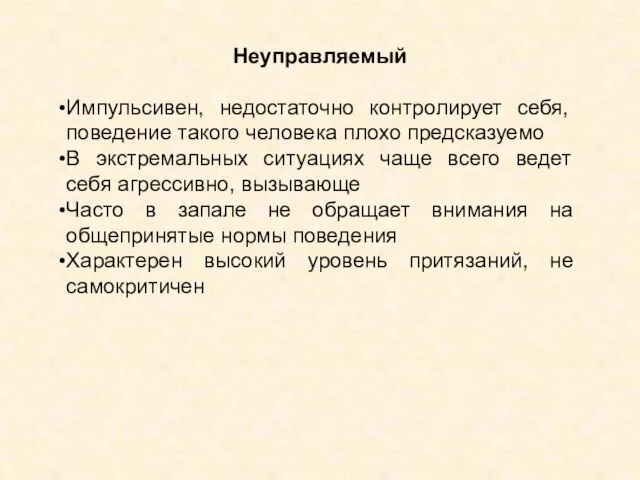 Неуправляемый

•Импульсивен, недостаточно контролирует себя, поведение такого человека плохо предсказуемо
•В экстремальных ситуациях чаще всего ведет себя агрессивно, вызывающе
•Часто в запале не обращает внимания на общепринятые нормы поведения
•Характерен высокий уровень притязаний, не самокритичен